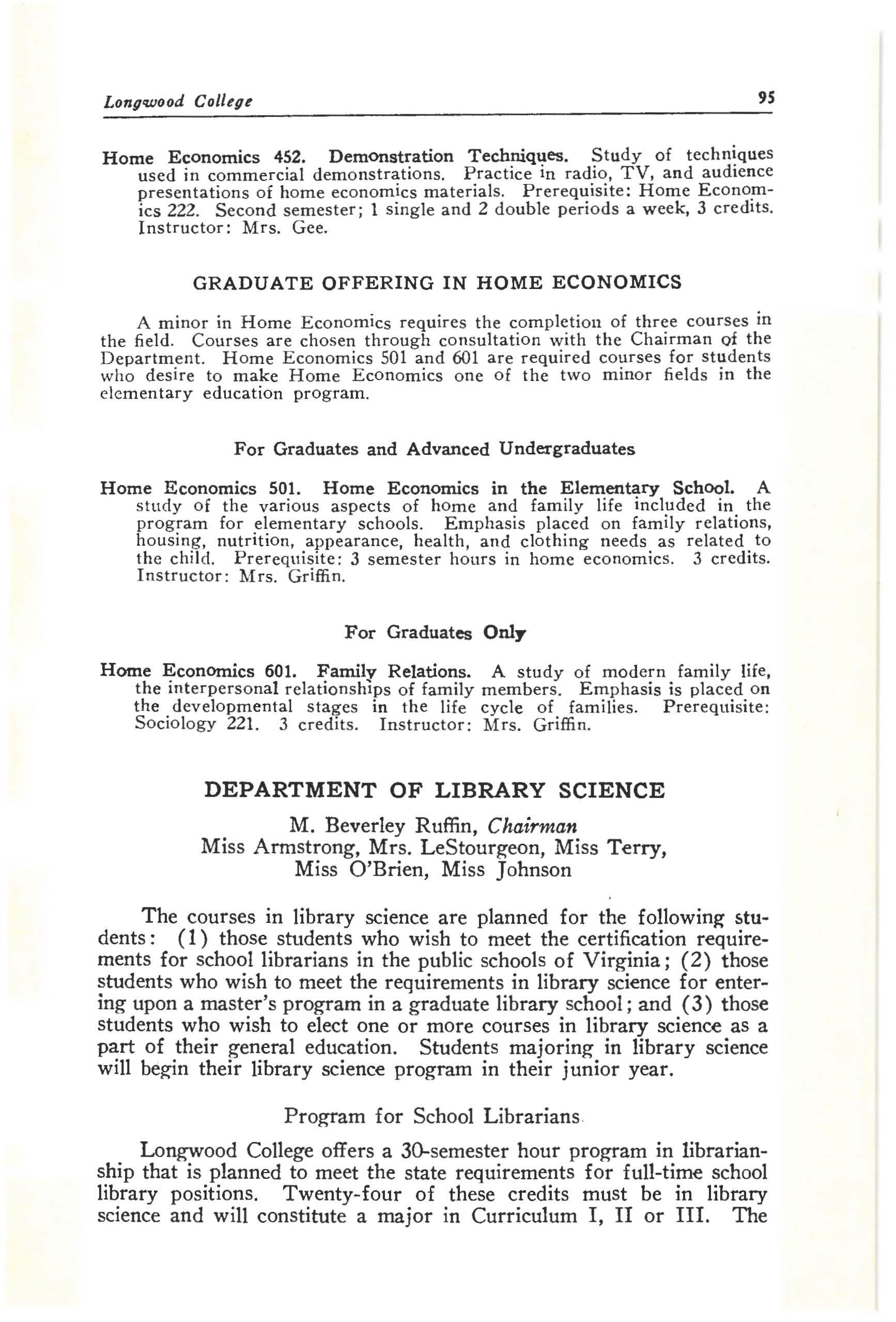 Longwood College 95

Home Economics 452. Demonstration Techniques. Study of techniques used in commercial demonstrations. Practice in radio, TV, and audience presentations of home economics materials. Prerequisite: Home Economics 222. Second semester; 1 single and 2 double periods a week, 3 credits. Instructor: Mrs. Gee.

GRADUATE OFFERING IN HOME ECONOMICS

A minor in Home Economics requires the completion of three courses in the field. Courses are chosen through consultation with the Chairman of the Department. Home Economics 501 and 601 are required courses for students who desire to make Home Economics one of the two minor fields in the elementary education program.

For Graduates and Advanced Undergraduates

Home Economics 501. Home Economics in the Elementary School. A study of the various aspects of home and family life included in the program for elementary schools. Emphasis placed on family relations, housing, nutrition, appearance, health, and clothing needs as related to the child. Prerequisite: 3 semester hours in home economics. 3 credits. Instructor: Mrs. Griffin.

For Graduates Only

Home Economics 601. Family Relations. A study of modern family life, the interpersonal relationships of family members. Emphasis is placed on the developmental stages in the life cycle of families. Prerequisite: Sociology 221. 3 credits. Instructor: Mrs. Griffin.

DEPARTMENT OF LIBRARY SCIENCE

M. Beverley Ruffin, Chairman
Miss Armstrong, Mrs. LeStourgeon, Miss Terry, Miss O'Brien, Miss Johnson

The courses in library science are planned for the following students: (1) those students who wish to meet the certification requirements for school librarians in the public schools of Virginia; (2) those students who wish to meet the requirements in library science for entering upon a master's program in a graduate library school; and (3) those students who wish to elect one or more courses in library science as a part of their general education. Students majoring in library science will begin their library science program in their junior year.

Program for School Librarians

Longwood College offers a 30-semester hour program in librarianship that is planned to meet the state requirements for full-time school library positions. Twenty-four of these credits must be in library science and will constitute a major in Curriculum I, II or III. The